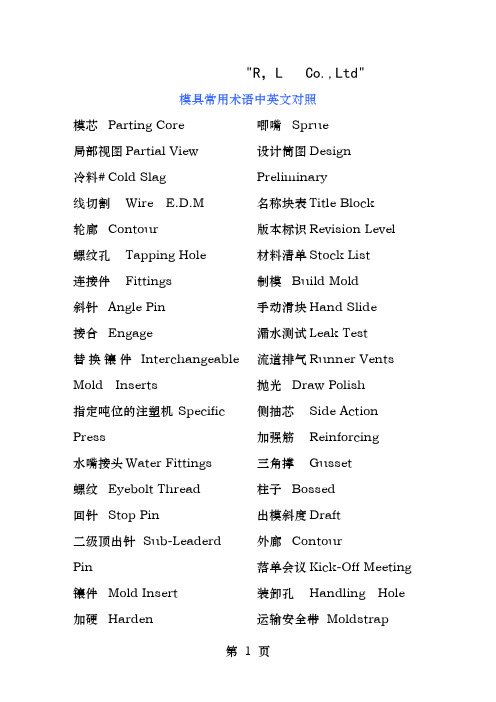 "R, L Co.,Ltd"

模具常用术语中英文对照

模芯 Parting Core

局部视图 Partial View

冷料# Cold Slag

线切割 Wire E.D.M

轮廓 Contour

螺纹孔 Tapping Hole

连接件 Fittings

斜针 Angle Pin

接合 Engage

替换镶件 Interchangeable Mold Inserts

指定吨位的注塑机 Specific Press

水嘴接头 Water Fittings

螺纹 Eyebolt Thread

回针 Stop Pin

二级顶出针 Sub-Leaderd Pin

镶件 Mold Insert

加硬 Harden

唧嘴 Sprue

设计简图 Design Preliminary

名称块表 Title Block

版本标识 Revision Level

材料清单 Stock List

制模 Build Mold

手动滑块 Hand Slide

漏水测试 Leak Test

流道排气 Runner Vents

抛光 Draw Polish

侧抽芯 Side Action

加强筋 Reinforcing

三角撑 Gusset

柱子 Bossed

出模斜度 Draft

外廓 Contour

落单会议 Kick-Off Meeting

装卸孔 Handling Hole

运输安全带 Moldstrap

第 1 页